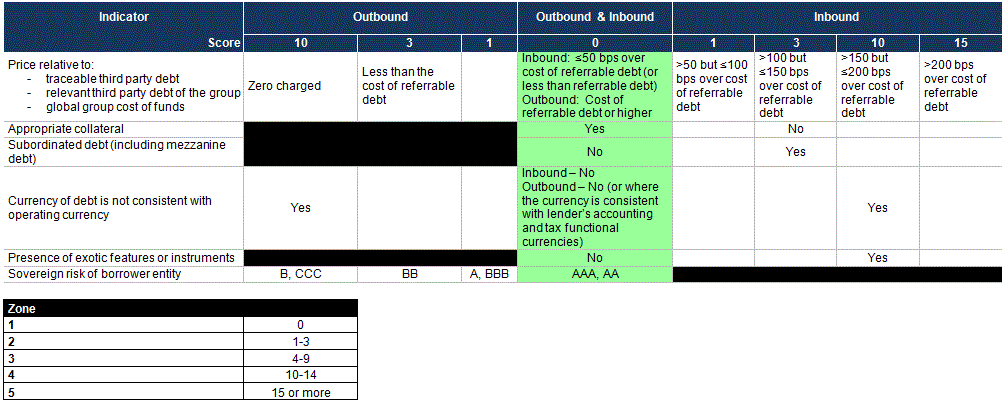 | Indicator | Outbound | | | Outbound & Inbound | Inbound | | | |
|---|---|---|---|---|---|---|---|---|
| Score | 10 | 3 | 1 | 0 | 1 | 3 | 10 | 15 |
| Price relative to: - traceable third party debt - relevant third party debt of the group - global group cost of funds | Zero charged | Less than the cost of referrable debt | | Inbound: ≤50 bps over cost of referrable debt (or less than referrable debt) Outbound: Cost of referrable debt or higher | >50 but ≤100 bps over cost of referrable debt | >100 but ≤150 bps over cost of referrable debt | >150 but ≤200 bps over cost of referrable debt | >200 bps over cost of referrable debt |
| Appropriate collateral | | | | Yes | | No | | |
| Subordinated debt (including mezzanine debt) | | | | No | | Yes | | |
| Currency of debt is not consistent with operating currency | Yes | | | Inbound – No Outbound – No (or where the currency is consistent with lender's accounting and tax functional currencies) | | | Yes | |
| Presence of exotic features or instruments | | | | No | | | Yes | |
| Sovereign risk of borrower entity | B, CCC | BB | A, BBB | AAA, AA | | | | |

| Zone | |
|---|---|
| 1 | 0 |
| 2 | 1-3 |
| 3 | 4-9 |
| 4 | 10-14 |
| 5 | 15 or more |